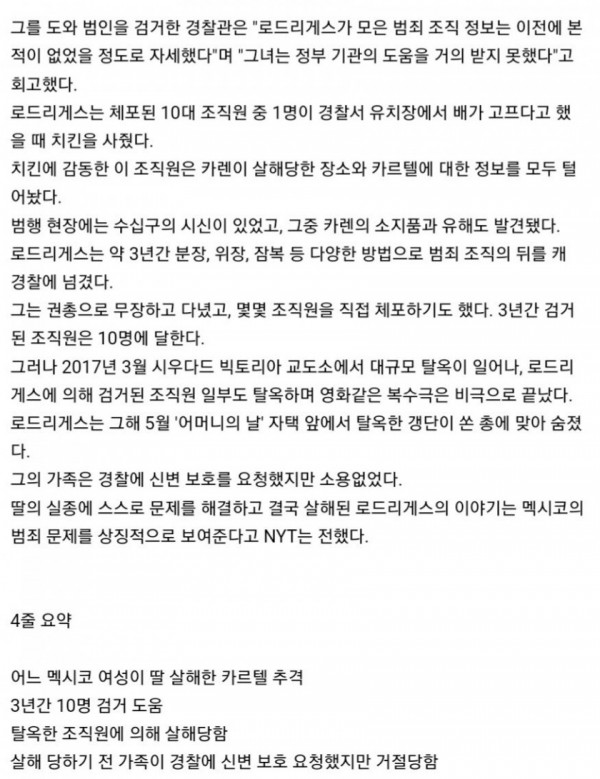 그를 도와 범인을 검거한 경찰관은 "로드리게스가 모은 범죄 조직 정보는 이전에 본 적이 없었을 정도로 자세했다"며 "그녀는 정부 기관의 도움을 거의 받지 못했다"고 회고했다.
로드리게스는 체포된 10대 조직원 중 1명이 경찰서 유치장에서 배가 고프다고 했을 때 치킨을 사줬다.
치킨에 감동한 이 조직원은 카렌이 살해당한 장소와 카르텔에 대한 정보를 모두 털어놨다.
범행 현장에는 수십구의 시신이 있었고, 그중 카렌의 소지품과 유해도 발견됐다.
로드리게스는 약 3년간 분장, 위장, 잠복 등 다양한 방법으로 범죄 조직의 뒤를 캐 경찰에 넘겼다.
그는 권총으로 무장하고 다녔고, 몇몇 조직원을 직접 체포하기도 했다. 3년간 검거된 조직원은 10명에 달한다.
그러나 2017년 3월 시우다드 빅토리아 교도소에서 대규모 탈옥이 일어나, 로드리게스에 의해 검거된 조직원 일부도 탈옥하며 영화같은 복수극은 비극으로 끝났다.
로드리게스는 그해 5월 '어머니의 날' 자택 앞에서 탈옥한 갱단이 쏜 총에 맞아 숨졌다.
그의 가족은 경찰에 신변 보호를 요청했지만 소용없었다.
딸의 실종에 스스로 문제를 해결하고 결국 살해된 로드리게스의 이야기는 멕시코의 범죄 문제를 상징적으로 보여준다고 NYT는 전했다.

4줄 요약

어느 멕시코 여성이 딸 살해한 카르텔 추격
3년간 10명 검거 도움
탈옥한 조직원에 의해 살해당함
살해 당하기 전 가족이 경찰에 신변 보호 요청했지만 거절당함